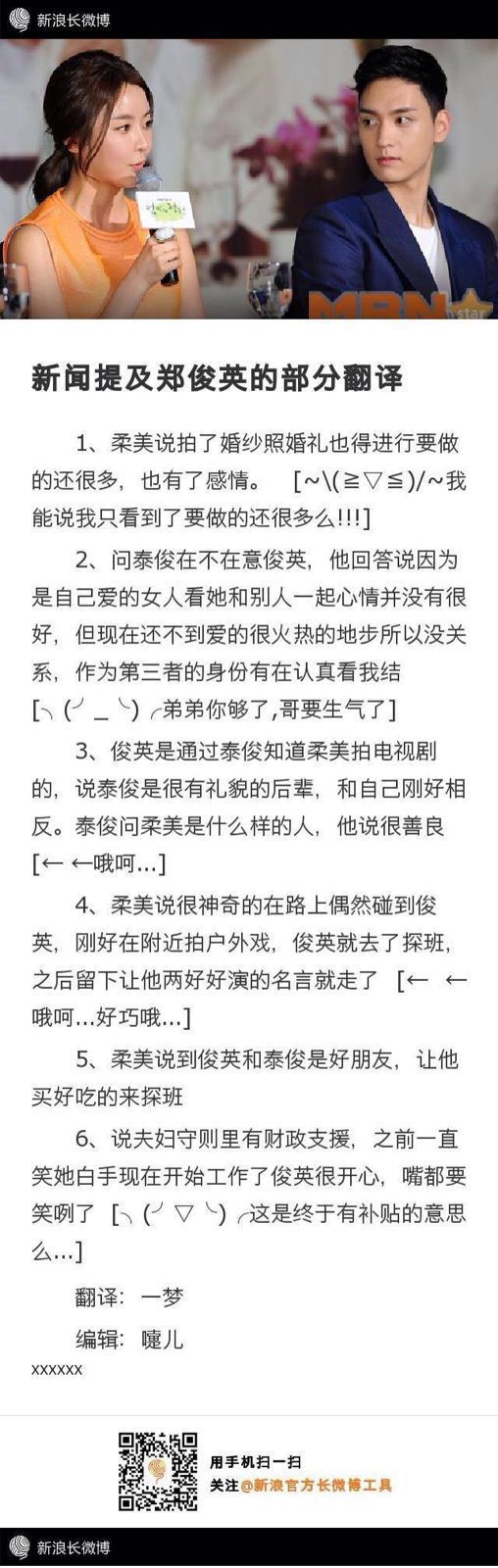 新浪长微博

MBN star

新闻提及郑俊英的部分翻译

1、柔美说拍了婚纱照婚礼也得进行要做的还很多，也有了感情。 [~\(≧▽≦)/~我能说我只看到了要做的还很多么!!!]

2、问泰俊在不在意俊英，他回答说因为是自己爱的女人看她和别人一起心情并没有很好，但现在还不到爱的很火热的地步所以没关系，作为第三者的身份有在认真看我结 [╮(╯_╰)╭弟弟你够了,哥要生气了]

3、俊英是通过泰俊知道柔美拍电视剧的，说泰俊是很有礼貌的后辈，和自己刚好相反。泰俊问柔美是什么样的人，他说很善良 [← ←哦呵...]

4、柔美说很神奇的在路上偶然碰到俊英，刚好在附近拍户外戏，俊英就去了探班，之后留下让他两好好演的名言就走了 [← ←哦呵...好巧哦...]

5、柔美说到俊英和泰俊是好朋友，让他买好吃的来探班

6、说夫妇守则里有财政支援，之前一直笑她白手现在开始工作了俊英很开心，嘴都要笑咧了 [╮(╯▽╰)╭这是终于有补贴的意思么...]

翻译：一梦

编辑：嚏儿

xxxxxx

用手机扫一扫
关注@新浪官方长微博工具

新浪长微博